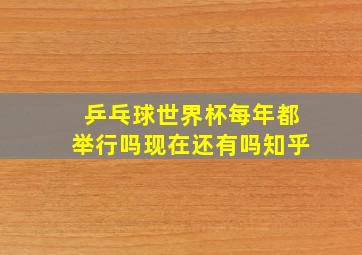 乒乓球世界杯每年都举行吗现在还有吗知乎